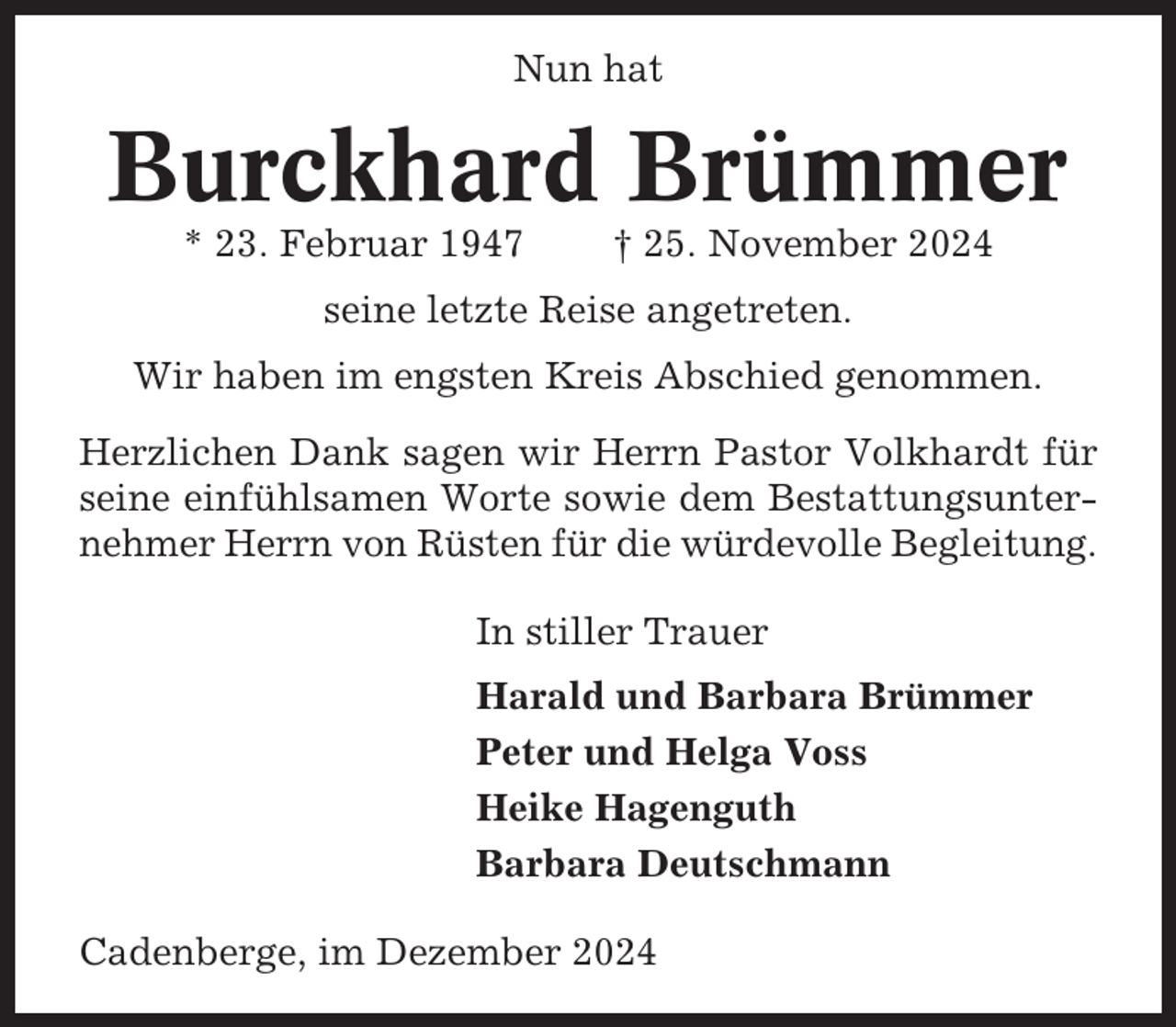 Nun hat

Burckhard Brümmer

* 23. Februar 1947 † 25. November 2024

seine letzte Reise angetreten.

Wir haben im engsten Kreis Abschied genommen.

Herzlichen Dank sagen wir Herrn Pastor Volkhardt für seine einfühlsamen Worte sowie dem Bestattungsunternehmer Herrn von Rüsten für die würdevolle Begleitung.

In stiller Trauer

Harald und Barbara Brümmer
Peter und Helga Voss
Heike Hagenguth
Barbara Deutschmann

Cadenberge, im Dezember 2024